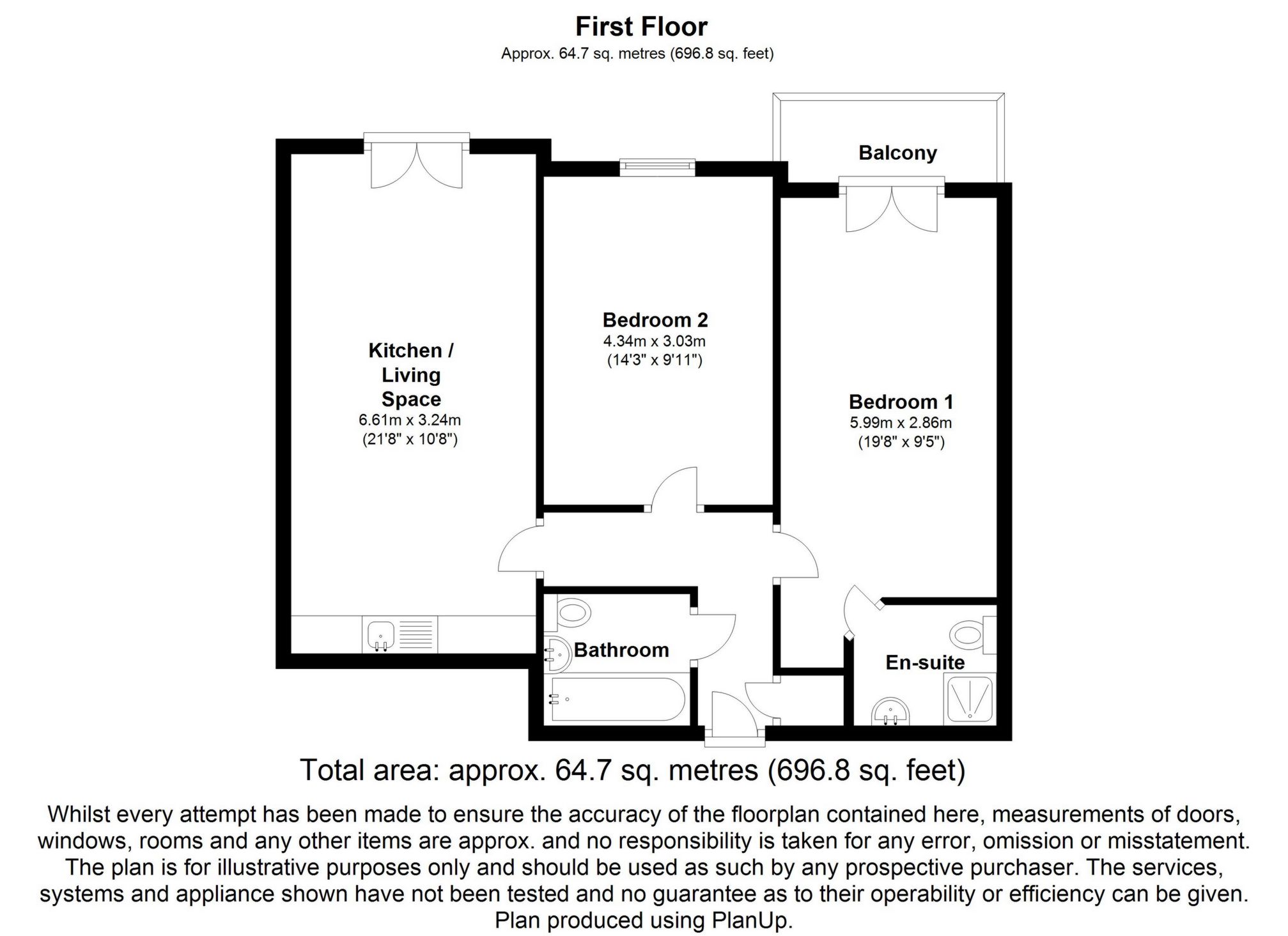 First Floor
Approx. 64.7 sq. metres (696.8 sq. feet)

Balcony

Kitchen / Living Space
6.61m x 3.24m
(21'8" x 10'8")

Bedroom 2
4.34m x 3.03m
(14'3" x 9'11")

Bedroom 1
5.99m x 2.86m
(19'8" x 9'5")

Bathroom

En-suite

Total area: approx. 64.7 sq. metres (696.8 sq. feet)

Whilst every attempt has been made to ensure the accuracy of the floorplan contained here, measurements of doors, windows, rooms and any other items are approx. and no responsibility is taken for any error, omission or misstatement. The plan is for illustrative purposes only and should be used as such by any prospective purchaser. The services, systems and appliance shown have not been tested and no guarantee as to their operability or efficiency can be given.
Plan produced using PlanUp.